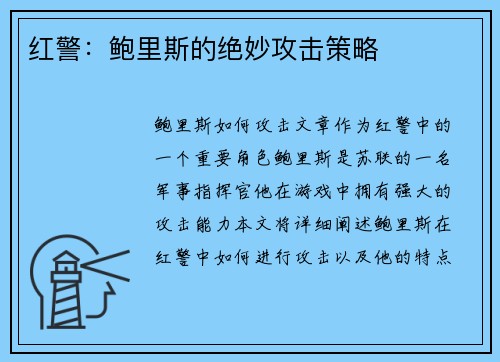 红警：鲍里斯的绝妙攻击策略

鲍里斯如何攻击文章作为红警中的一个重要角色鲍里斯是苏联的一名军事指挥官他在游戏中拥有强大的攻击能力本文将详细阐述鲍里斯在红警中如何进行攻击以及他的特点